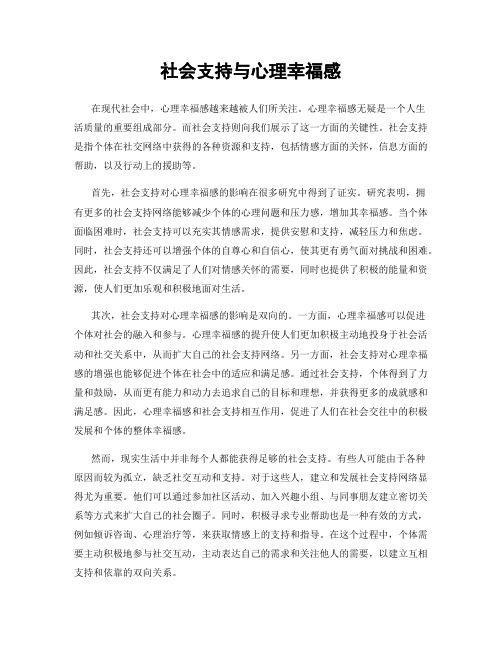 社会支持与心理幸福感

在现代社会中，心理幸福感越来越被人们所关注。心理幸福感无疑是一个人生活质量的重要组成部分。而社会支持则向我们展示了这一方面的关键性。社会支持是指个体在社交网络中获得的各种资源和支持，包括情感方面的关怀，信息方面的帮助，以及行动上的援助等。

首先，社会支持对心理幸福感的影响在很多研究中得到了证实。研究表明，拥有更多的社会支持网络能够减少个体的心理问题和压力感，增加其幸福感。当个体面临困难时，社会支持可以充实其情感需求，提供安慰和支持，减轻压力和焦虑。同时，社会支持还可以增强个体的自尊心和自信心，使其更有勇气面对挑战和困难。因此，社会支持不仅满足了人们对情感关怀的需要，同时也提供了积极的能量和资源，使人们更加乐观和积极地面对生活。

其次，社会支持对心理幸福感的影响是双向的。一方面，心理幸福感可以促进个体对社会的融入和参与。心理幸福感的提升使人们更加积极主动地投身于社会活动和社交关系中，从而扩大自己的社会支持网络。另一方面，社会支持对心理幸福感的增强也能够促进个体在社会中的适应和满足感。通过社会支持，个体得到了力量和鼓励，从而更有能力和动力去追求自己的目标和理想，并获得更多的成就感和满足感。因此，心理幸福感和社会支持相互作用，促进了人们在社会交往中的积极发展和个体的整体幸福感。

然而，现实生活中并非每个人都能获得足够的社会支持。有些人可能由于各种原因而较为孤立，缺乏社交互动和支持。对于这些人，建立和发展社会支持网络显得尤为重要。他们可以通过参加社区活动、加入兴趣小组、与同事朋友建立密切关系等方式来扩大自己的社会圈子。同时，积极寻求专业帮助也是一种有效的方式，例如倾诉咨询、心理治疗等，来获取情感上的支持和指导。在这个过程中，个体需要主动积极地参与社交互动，主动表达自己的需求和关注他人的需要，以建立互相支持和依靠的双向关系。